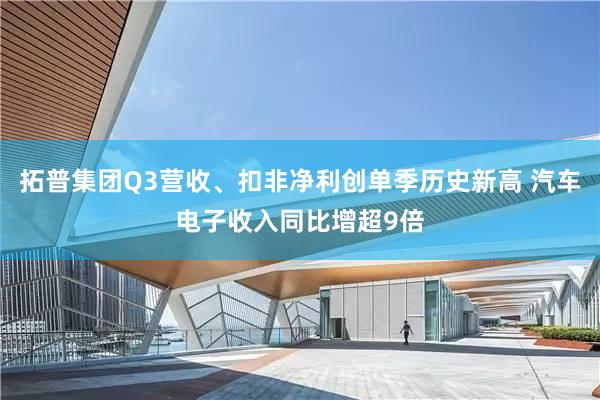 拓普集团Q3营收、扣非净利创单季历史新高 汽车电子收入同比增超9倍